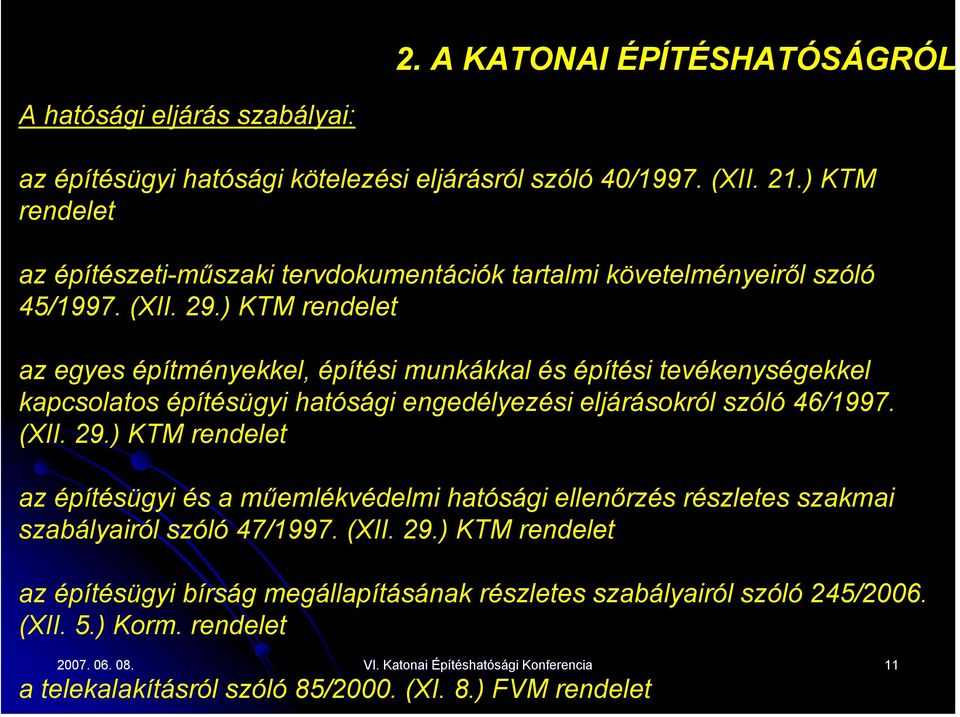 2. A KATONAI ÉPÍTÉSHATÓSÁGRÓL

A hatósági eljárás szabályai:

az építésügyi hatósági kötelezési eljárásról szóló 40/1997. (XII. 21.) KTM rendelet

az építészeti-műszaki tervdokumentációk tartalmi követelményeiről szóló 45/1997. (XII. 29.) KTM rendelet

az egyes építményekkel, építési munkákkal és építési tevékenységekkel kapcsolatos építésügyi hatósági engedélyezési eljárásokról szóló 46/1997. (XII. 29.) KTM rendelet

az építésügyi és a műemlékvédelmi hatósági ellenőrzés részletes szakmai szabályairól szóló 47/1997. (XII. 29.) KTM rendelet

az építésügyi bírság megállapításának részletes szabályairól szóló 245/2006. (XII. 5.) Korm. rendelet

2007. 06. 08.

VI. Katonai Építéshatósági Konferencia

11

a telekalakításról szóló 85/2000. (XI. 8.) FVM rendelet